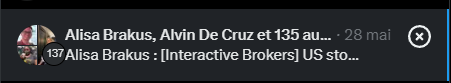 137

Alisa Brakus, Alvin De Cruz et 135 au... · 28 mai

Alisa Brakus : [Interactive Brokers] US sto...